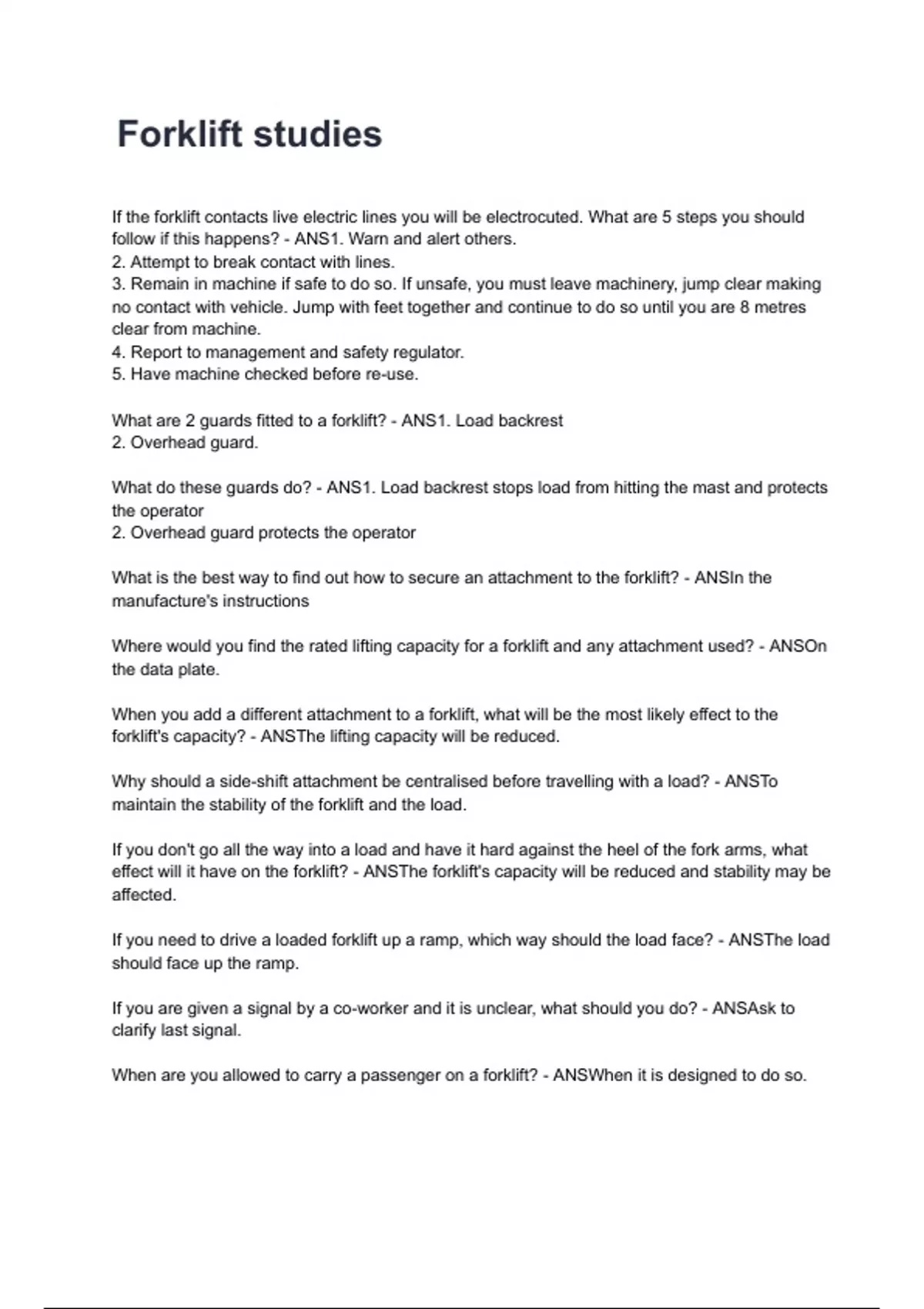 Forklift studies

If the forklift contacts live electric lines you will be electrocuted. What are 5 steps you should follow if this happens? - ANS1. Warn and alert others.
2. Attempt to break contact with lines.
3. Remain in machine if safe to do so. If unsafe, you must leave machinery, jump clear making no contact with vehicle. Jump with feet together and continue to do so until you are 8 metres clear from machine.
4. Report to management and safety regulator.
5. Have machine checked before re-use.

What are 2 guards fitted to a forklift? - ANS1. Load backrest
2. Overhead guard.

What do these guards do? - ANS1. Load backrest stops load from hitting the mast and protects the operator
2. Overhead guard protects the operator

What is the best way to find out how to secure an attachment to the forklift? - ANSIn the manufacture's instructions

Where would you find the rated lifting capacity for a forklift and any attachment used? - ANSOn the data plate.

When you add a different attachment to a forklift, what will be the most likely effect to the forklift's capacity? - ANSThe lifting capacity will be reduced.

Why should a side-shift attachment be centralised before travelling with a load? - ANSTo maintain the stability of the forklift and the load.

If you don't go all the way into a load and have it hard against the heel of the fork arms, what effect will it have on the forklift? - ANSThe forklift's capacity will be reduced and stability may be affected.

If you need to drive a loaded forklift up a ramp, which way should the load face? - ANSThe load should face up the ramp.

If you are given a signal by a co-worker and it is unclear, what should you do? - ANSAsk to clarify last signal.

When are you allowed to carry a passenger on a forklift? - ANSWhen it is designed to do so.